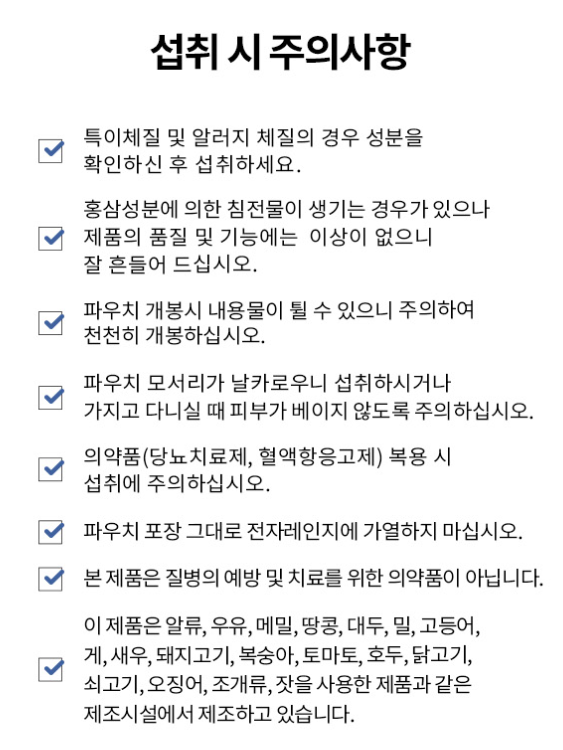 섭취 시 주의사항

☑ 특이체질 및 알러지 체질의 경우 성분을 확인하신 후 섭취하세요.

☑ 홍삼성분에 의한 침전물이 생기는 경우가 있으나 제품의 품질 및 기능에는 이상이 없으니 잘 흔들어 드십시오.

☑ 파우치 개봉시 내용물이 튈 수 있으니 주의하여 천천히 개봉하십시오.

☑ 파우치 모서리가 날카로우니 섭취하시거나 가지고 다니실 때 피부가 베이지 않도록 주의하십시오.

☑ 의약품(당뇨치료제, 혈액항응고제) 복용 시 섭취에 주의하십시오.

☑ 파우치 포장 그대로 전자레인지에 가열하지 마십시오.

☑ 본 제품은 질병의 예방 및 치료를 위한 의약품이 아닙니다.

☑ 이 제품은 알류, 우유, 메밀, 땅콩, 대두, 밀, 고등어, 게, 새우, 돼지고기, 복숭아, 토마토, 호두, 닭고기, 쇠고기, 오징어, 조개류, 잣을 사용한 제품과 같은 제조시설에서 제조하고 있습니다.